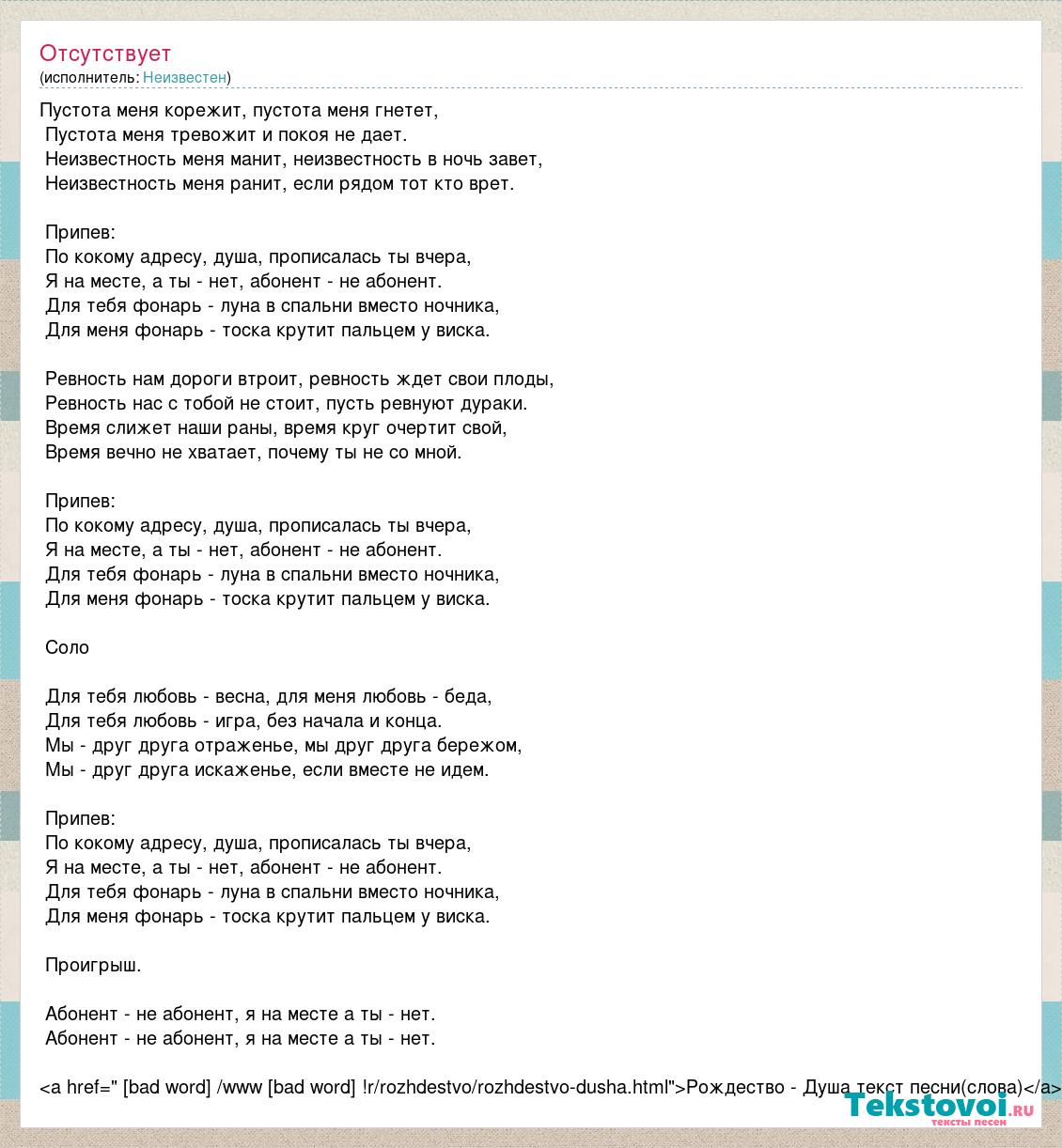 Отсутствует
(исполнитель: Неизвестен)

Пустота меня корежит, пустота меня гнетет,
Пустота меня тревожит и покоя не дает.
Неизвестность меня манит, неизвестность в ночь завет,
Неизвестность меня ранит, если рядом тот кто врет.

Припев:
По кокому адресу, душа, прописалась ты вчера,
Я на месте, а ты - нет, абонент - не абонент.
Для тебя фонарь - луна в спальни вместо ночника,
Для меня фонарь - тоска крутит пальцем у виска.

Ревность нам дороги втроит, ревность ждет свои плоды,
Ревность нас с тобой не стоит, пусть ревнуют дураки.
Время слижет наши раны, время круг очертит свой,
Время вечно не хватает, почему ты не со мной.

Припев:
По кокому адресу, душа, прописалась ты вчера,
Я на месте, а ты - нет, абонент - не абонент.
Для тебя фонарь - луна в спальни вместо ночника,
Для меня фонарь - тоска крутит пальцем у виска.

Соло

Для тебя любовь - весна, для меня любовь - беда,
Для тебя любовь - игра, без начала и конца.
Мы - друг друга отраженье, мы друг друга бережом,
Мы - друг друга искаженье, если вместе не идем.

Припев:
По кокому адресу, душа, прописалась ты вчера,
Я на месте, а ты - нет, абонент - не абонент.
Для тебя фонарь - луна в спальни вместо ночника,
Для меня фонарь - тоска крутит пальцем у виска.

Проигрыш.

Абонент - не абонент, я на месте а ты - нет.
Абонент - не абонент, я на месте а ты - нет.

<a href=" [bad word] /www [bad word] !r/rozhdestvo/rozhdestvo-dusha.html">Рождество - Душа текст песни(слова)</a>

Tekstovoi.ru
тексты песен